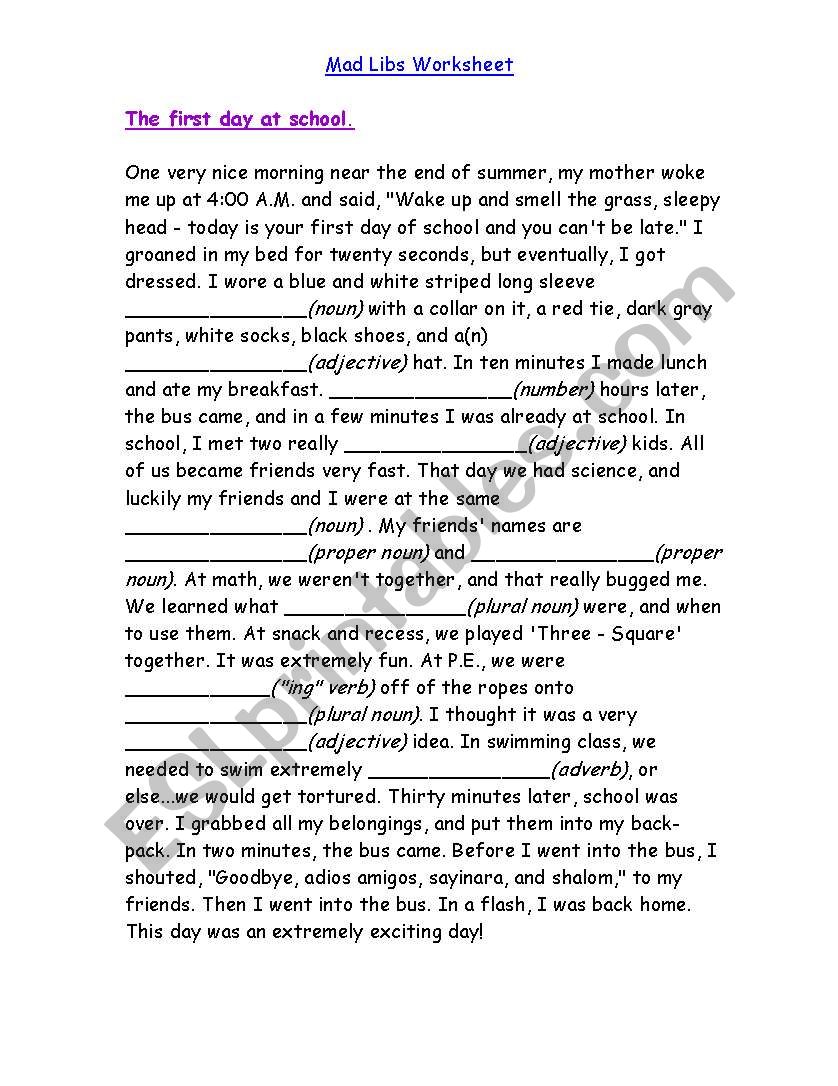 Mad Libs Worksheet

The first day at school.

One very nice morning near the end of summer, my mother woke me up at 4:00 A.M. and said, "Wake up and smell the grass, sleepy head - today is your first day of school and you can't be late." I groaned in my bed for twenty seconds, but eventually, I got dressed. I wore a blue and white striped long sleeve _______________(noun) with a collar on it, a red tie, dark gray pants, white socks, black shoes, and a(n) _______________(adjective) hat. In ten minutes I made lunch and ate my breakfast. _______________(number) hours later, the bus came, and in a few minutes I was already at school. In school, I met two really _______________(adjective) kids. All of us became friends very fast. That day we had science, and luckily my friends and I were at the same _______________(noun) . My friends' names are _______________(proper noun) and _______________(proper noun). At math, we weren't together, and that really bugged me. We learned what _______________(plural noun) were, and when to use them. At snack and recess, we played 'Three - Square' together. It was extremely fun. At P.E., we were ____________("ing" verb) off of the ropes onto _______________(plural noun). I thought it was a very _______________(adjective) idea. In swimming class, we needed to swim extremely _______________(adverb), or else...we would get tortured. Thirty minutes later, school was over. I grabbed all my belongings, and put them into my backpack. In two minutes, the bus came. Before I went into the bus, I shouted, "Goodbye, adios amigos, sayinara, and shalom," to my friends. Then I went into the bus. In a flash, I was back home. This day was an extremely exciting day!

ESLprintables.com